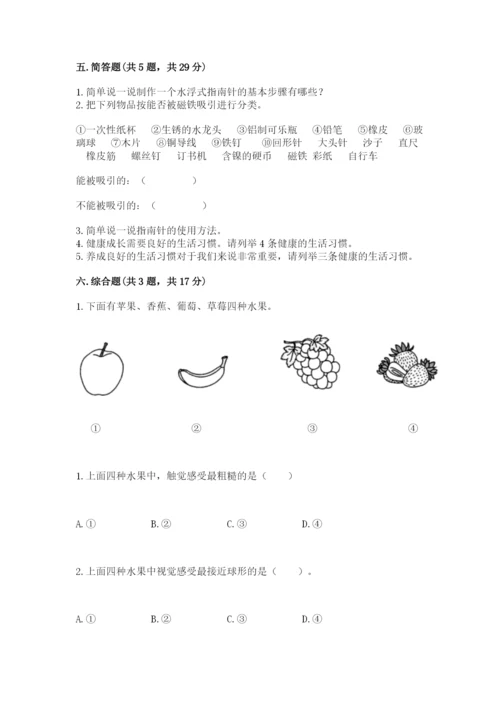 五. 简答题(共 5 题，共 29 分)

1. 简单说一说制作一个水浮式指南针的基本步骤有哪些？
2. 把下列物品按能否被磁铁吸引进行分类。

①一次性纸杯 ②生锈的水龙头 ③铝制可乐瓶 ④铅笔 ⑤橡皮 ⑥玻璃球 ⑦木片 ⑧铜导线 ⑨铁钉 ⑩回形针 大头针 沙子 直尺 橡皮筋 螺丝钉 订书机 含镍的硬币 磁铁 彩纸 自行车

能被吸引的：（　　　）

不能被吸引的：（　　　）

3. 简单说一说指南针的使用方法。
4. 健康成长需要良好的生活习惯。请列举 4 条健康的生活习惯。
5. 养成良好的生活习惯对于我们来说非常重要，请列举三条健康的生活习惯。

六. 综合题(共 3 题，共 17 分)

1. 下面有苹果、香蕉、葡萄、草莓四种水果。

① ② ③ ④

1. 上面四种水果中，触觉感受最粗糙的是（　　）

A. ① B. ② C. ③ D. ④

2. 上面四种水果中视觉感受最接近球形的是（　　）。

A. ① B. ② C. ③ D. ④